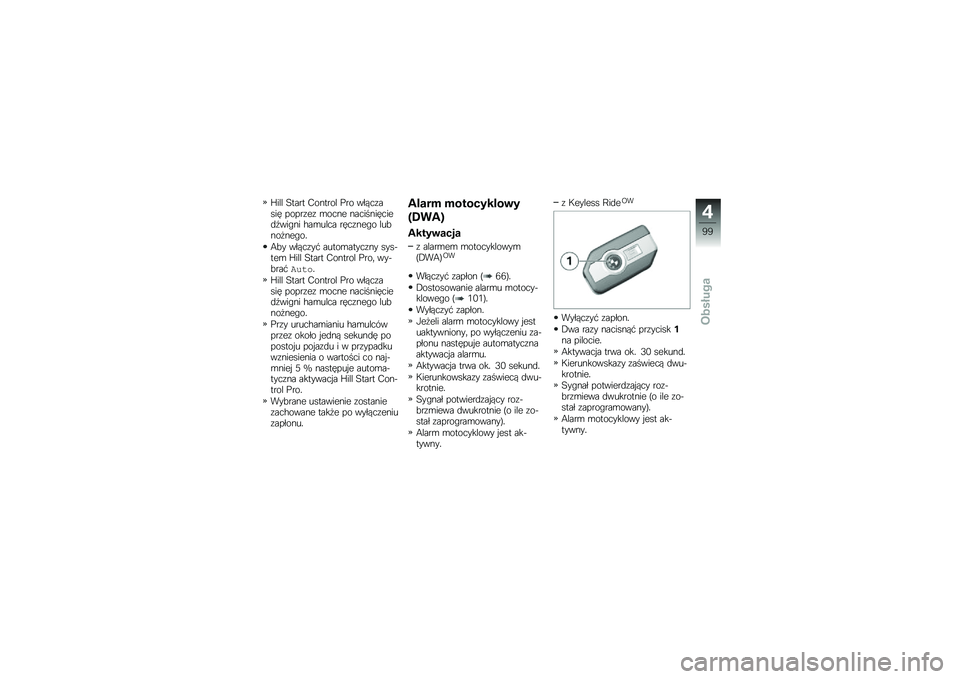 » Hill Start Control Pro włącza się poprzez mocne naciśnięcie dźwigni hamulca ręcznego lub nożnego.
• Aby włączyć automatyczny system Hill Start Control Pro, wybrać Auto.
» Hill Start Control Pro włącza się poprzez mocne naciśnięcie dźwigni hamulca ręcznego lub nożnego.
» Przy uruchamianiu hamulców przez około jedną sekundę po postoju pojazdu i w przypadku wzniesienia o wartości co najmniej 5 % następuje automatyczna aktywacja Hill Start Control Pro.
» Wybrane ustawienie zostanie zachowane także po wyłączeniu zapłonu.

Alarm motocyklowy (DWA)

Aktywacja

– z alarmem motocyklowym (DWA)$^{OW}$

• Włączyć zapłon (➠ 66).
• Dostosowanie alarmu motocyklowego (➠ 101).
• Wyłączyć zapłon.
» Jeżeli alarm motocyklowy jest uaktywniony, po wyłączeniu zapłonu następuje automatyczna aktywacja alarmu.
» Aktywacja trwa ok. 30 sekund.
» Kierunkowskazy zaświecą dwukrotnie.
» Sygnał potwierdzający rozbrzmiewa dwukrotnie (o ile został zaprogramowany).
» Alarm motocyklowy jest aktywny.

– z Keyless Ride$^{OW}$

1

• Wyłączyć zapłon.
• Dwa razy nacisnąć przycisk 1 na pilocie.
» Aktywacja trwa ok. 30 sekund.
» Kierunkowskazy zaświecą dwukrotnie.
» Sygnał potwierdzający rozbrzmiewa dwukrotnie (o ile został zaprogramowany).
» Alarm motocyklowy jest aktywny.

4
99
Obsługa

carmanualsonline.info